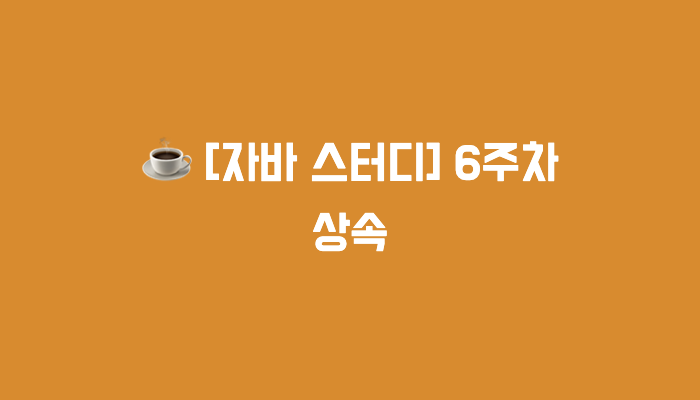 ☕ [자바 스터디] 6주차
상속